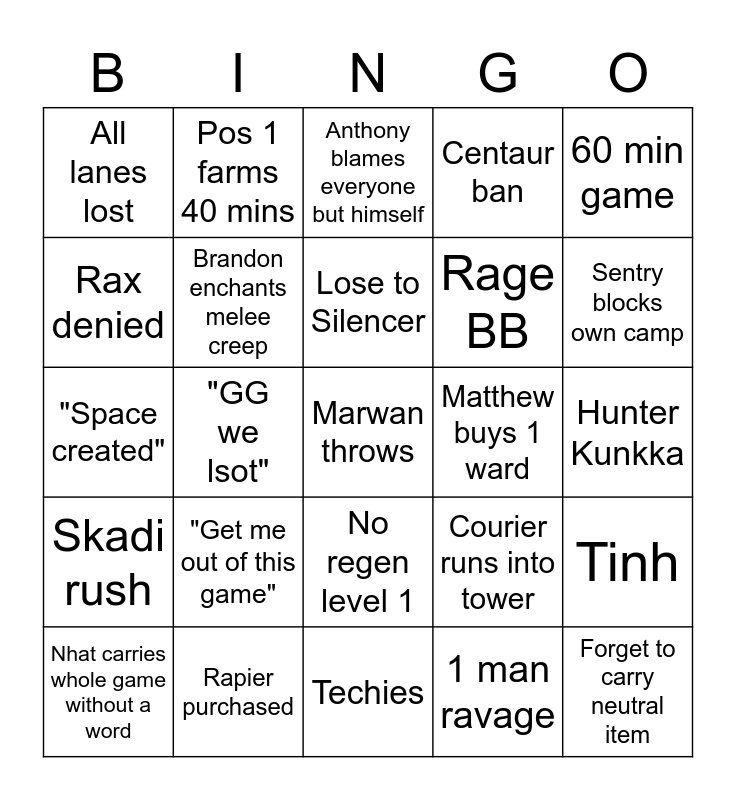 | B | I | N | G | O |
|---|---|---|---|---|
| All lanes lost | Pos 1 farms 40 mins | Anthony blames everyone but himself | Centaur ban | 60 min game |
| Rax denied | Brandon enchants melee creep | Lose to Silencer | Rage BB | Sentry blocks own camp |
| "Space created" | "GG we lsot" | Marwan throws | Matthew buys 1 ward | Hunter Kunkka |
| Skadi rush | "Get me out of this game" | No regen level 1 | Courier runs into tower | Tinh |
| Nhat carries whole game without a word | Rapier purchased | Techies | 1 man ravage | Forget to carry neutral item |